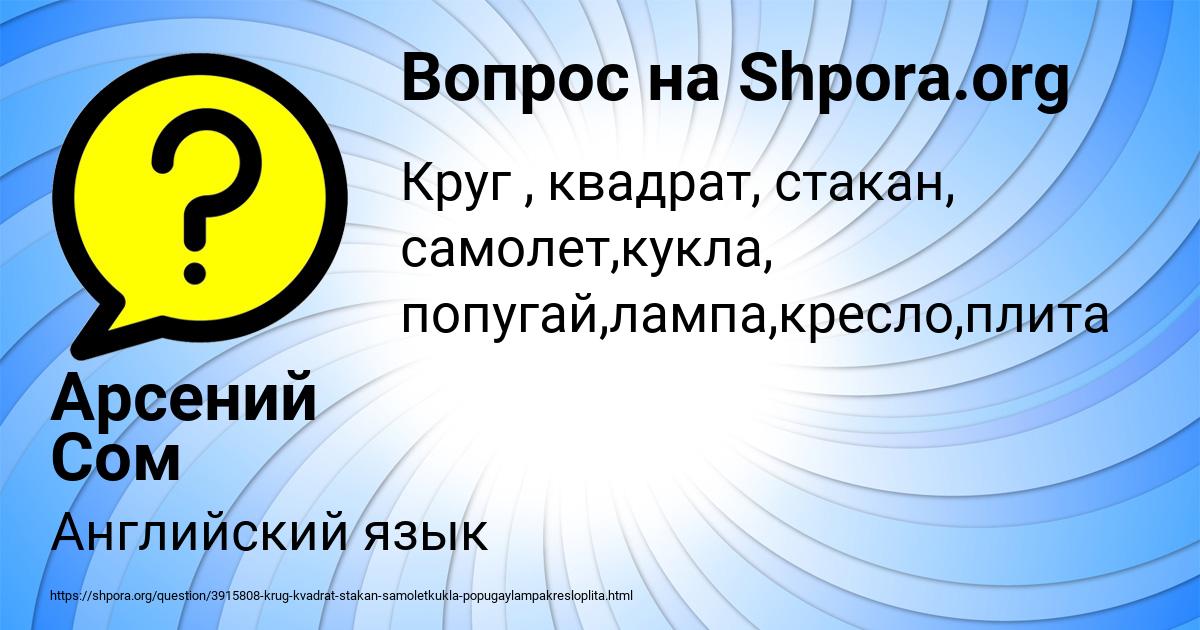 Вопрос на Shpora.org

Круг , квадрат, стакан, самолет,кукла, попугай,лампа,кресло,плита

Арсений Сом

Английский язык

https://shpora.org/question/3915808-krug-kvadrat-stakan-samoletkukla-popugaylampakresloplita.html